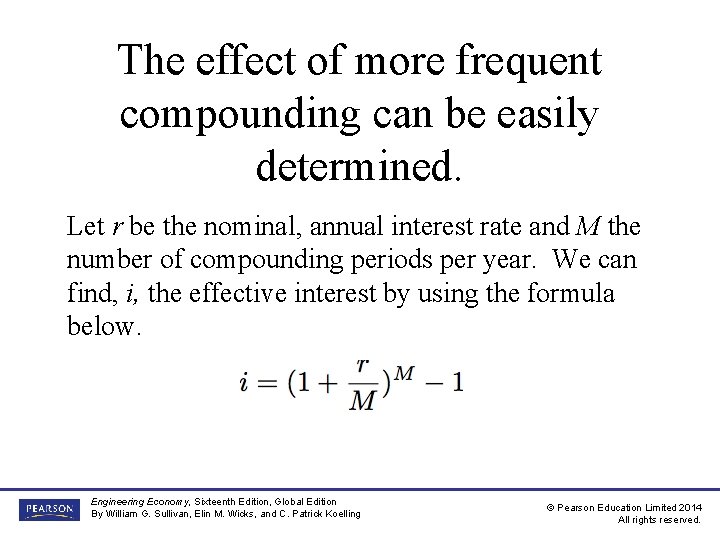 The effect of more frequent compounding can be easily determined.

Let $r$ be the nominal, annual interest rate and $M$ the number of compounding periods per year. We can find, $i$, the effective interest by using the formula below.

$i = (1 + \frac{r}{M})^M - 1$

PEARSON

Engineering Economy, Sixteenth Edition, Global Edition
By William G. Sullivan, Elin M. Wicks, and C. Patrick Koelling

© Pearson Education Limited 2014
All rights reserved.